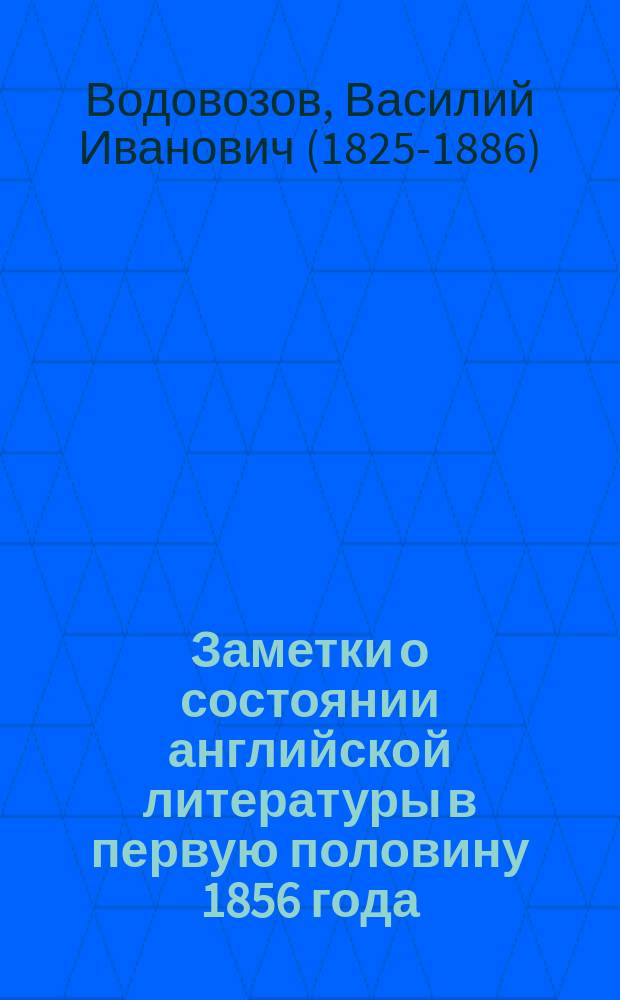 Водовозов, Василий Иванович (1825-1886)

Заметки о состоянии английской литературы в первую половину 1856 года